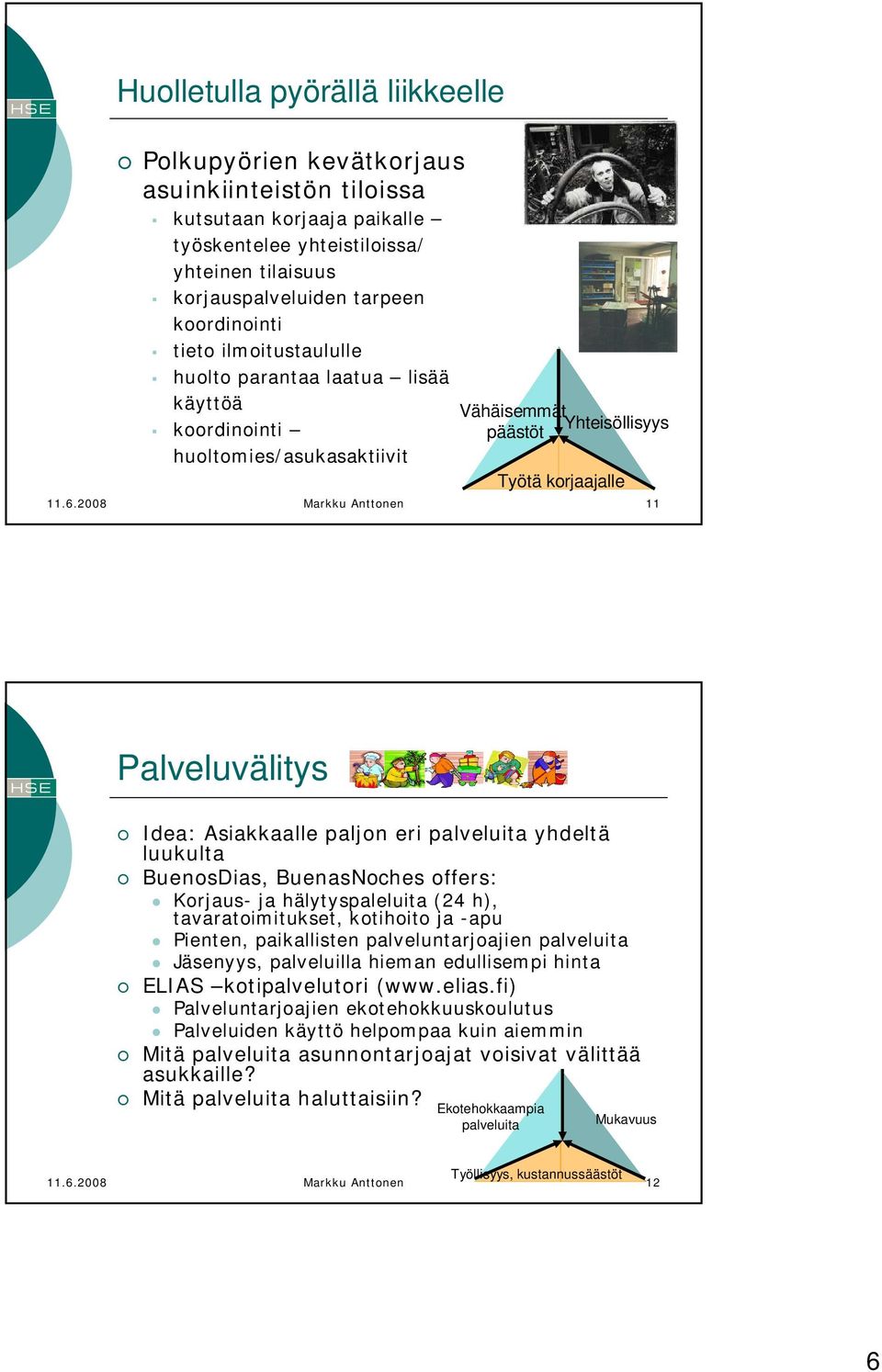 HSE

Huolletulla pyörällä liikkeelle

Polkupyörien kevätkorjaus asuinkiinteistön tiloissa

kutsutaan korjaaja paikalle – työskentelee yhteistiloissa/ yhteinen tilaisuus

korjauspalveluiden tarpeen koordinointi

tieto ilmoitustaululle

huolto parantaa laatua – lisää käyttöä

koordinointi – huoltomies/asukasaktiivit

Vähäisemmät päästöt

Yhteisöllisyys

Työtä korjaajalle

11.6.2008 Markku Anttonen 11

HSE

Palveluvälitys

Idea: Asiakkaalle paljon eri palveluita yhdeltä luukulta

BuenosDias, BuenasNoches offers:

Korjaus- ja hälytyspaleluita (24 h), tavaratoimitukset, kotihoito ja -apu

Pienten, paikallisten palveluntarjoajien palveluita

Jäsenyys, palveluilla hieman edullisempi hinta

ELIAS –kotipalvelutori (www.elias.fi)

Palveluntarjoajien ekotehokkuuskoulutus

Palveluiden käyttö helpompaa kuin aiemmin

Mitä palveluita asunnontarjoajat voisivat välittää asukkaille?

Mitä palveluita haluttaisiin?

Ekotehokkaampia palveluita

Mukavuus

Työllisyys, kustannussäästöt

11.6.2008 Markku Anttonen 12

6